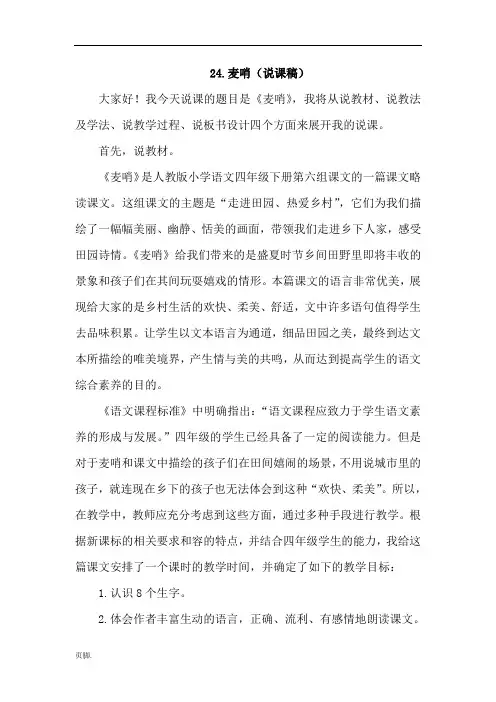 24.麦哨（说课稿）

大家好！我今天说课的题目是《麦哨》，我将从说教材、说教法及学法、说教学过程、说板书设计四个方面来展开我的说课。

首先，说教材。

《麦哨》是人教版小学语文四年级下册第六组课文的一篇课文略读课文。这组课文的主题是“走进田园、热爱乡村”，它们为我们描绘了一幅幅美丽、幽静、恬美的画面，带领我们走进乡下人家，感受田园诗情。《麦哨》给我们带来的是盛夏时节乡间田野里即将丰收的景象和孩子们在其间玩耍嬉戏的情形。本篇课文的语言非常优美，展现给大家的是乡村生活的欢快、柔美、舒适，文中许多语句值得学生去品味积累。让学生以文本语言为通道，细品田园之美，最终到达文本所描绘的唯美境界，产生情与美的共鸣，从而达到提高学生的语文综合素养的目的。

《语文课程标准》中明确指出：“语文课程应致力于学生语文素养的形成与发展。”四年级的学生已经具备了一定的阅读能力。但是对于麦哨和课文中描绘的孩子们在田间嬉闹的场景，不用说城市里的孩子，就连现在乡下的孩子也无法体会到这种“欢快、柔美”。所以，在教学中，教师应充分考虑到这些方面，通过多种手段进行教学。根据新课标的相关要求和容的特点，并结合四年级学生的能力，我给这篇课文安排了一个课时的教学时间，并确定了如下的教学目标：

1.认识 8 个生字。

2.体会作者丰富生动的语言，正确、流利、有感情地朗读课文。

页脚.